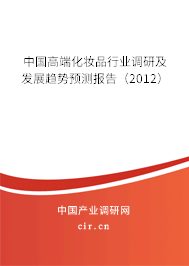 中国高端化妆品行业调研及发展趋势预测报告（2012）

中国产业调研网
cir.cn